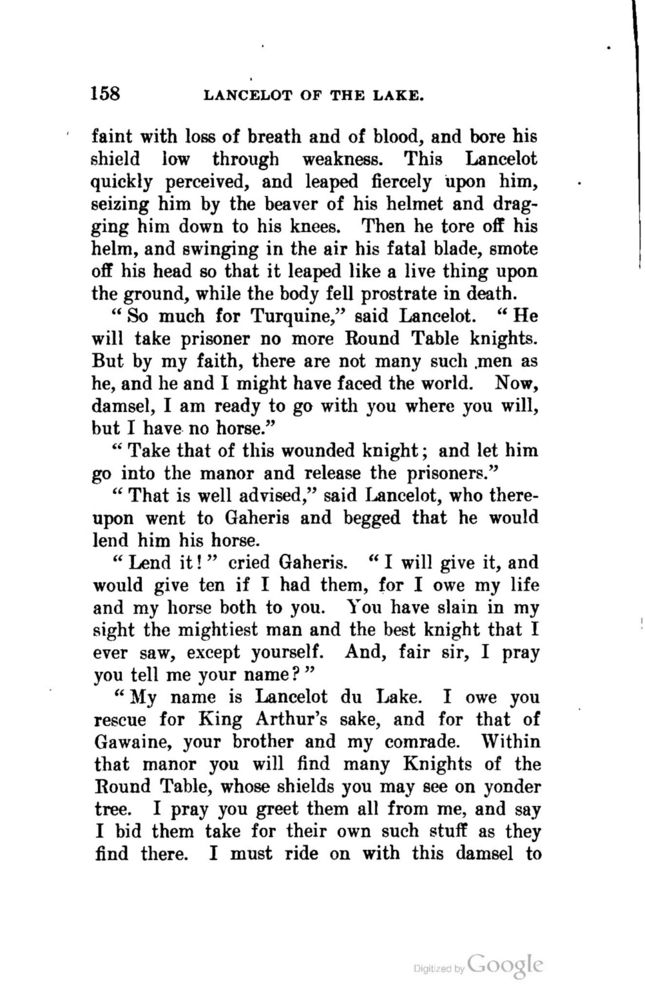 158 LANCELOT OF THE LAKE.

faint with loss of breath and of blood, and bore his shield low through weakness. This Lancelot quickly perceived, and leaped fiercely upon him, seizing him by the beaver of his helmet and dragging him down to his knees. Then he tore off his helm, and swinging in the air his fatal blade, smote off his head so that it leaped like a live thing upon the ground, while the body fell prostrate in death.

"So much for Turquine," said Lancelot. "He will take prisoner no more Round Table knights. But by my faith, there are not many such men as he, and he and I might have faced the world. Now, damsel, I am ready to go with you where you will, but I have no horse."

"Take that of this wounded knight; and let him go into the manor and release the prisoners."

"That is well advised," said Lancelot, who thereupon went to Gaheris and begged that he would lend him his horse.

"Lend it!" cried Gaheris. "I will give it, and would give ten if I had them, for I owe my life and my horse both to you. You have slain in my sight the mightiest man and the best knight that I ever saw, except yourself. And, fair sir, I pray you tell me your name?"

"My name is Lancelot du Lake. I owe you rescue for King Arthur's sake, and for that of Gawaine, your brother and my comrade. Within that manor you will find many Knights of the Round Table, whose shields you may see on yonder tree. I pray you greet them all from me, and say I bid them take for their own such stuff as they find there. I must ride on with this damsel to

Digitized by Google